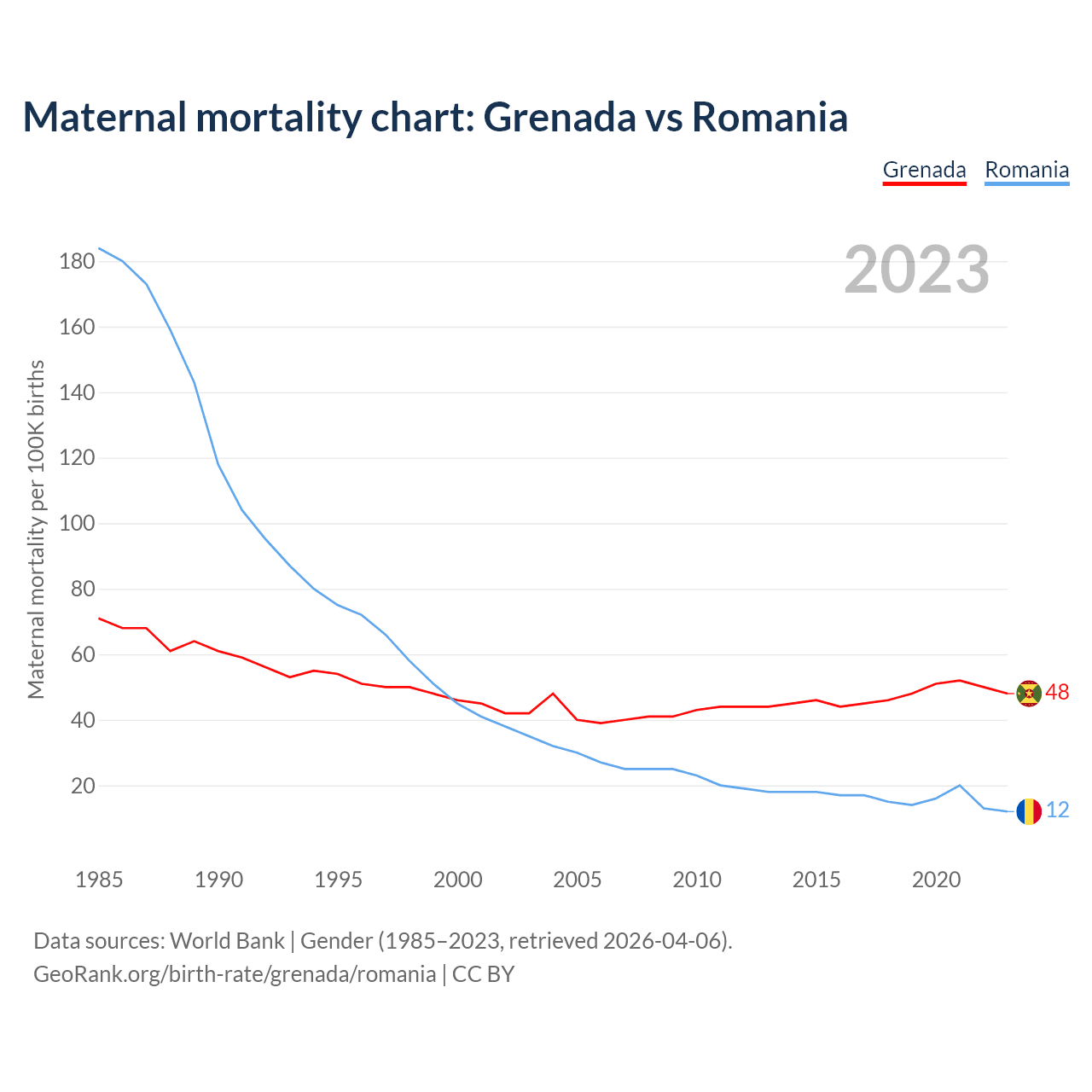 Maternal mortality chart: Grenada vs Romania

Grenada Romania

2023

Maternal mortality per 100K births

180
160
140
120
100
80
60
40
20

48
12

1985 1990 1995 2000 2005 2010 2015 2020

Data sources: World Bank | Gender (1985–2023, retrieved 2026-04-06).
GeoRank.org/birth-rate/grenada/romania | CC BY